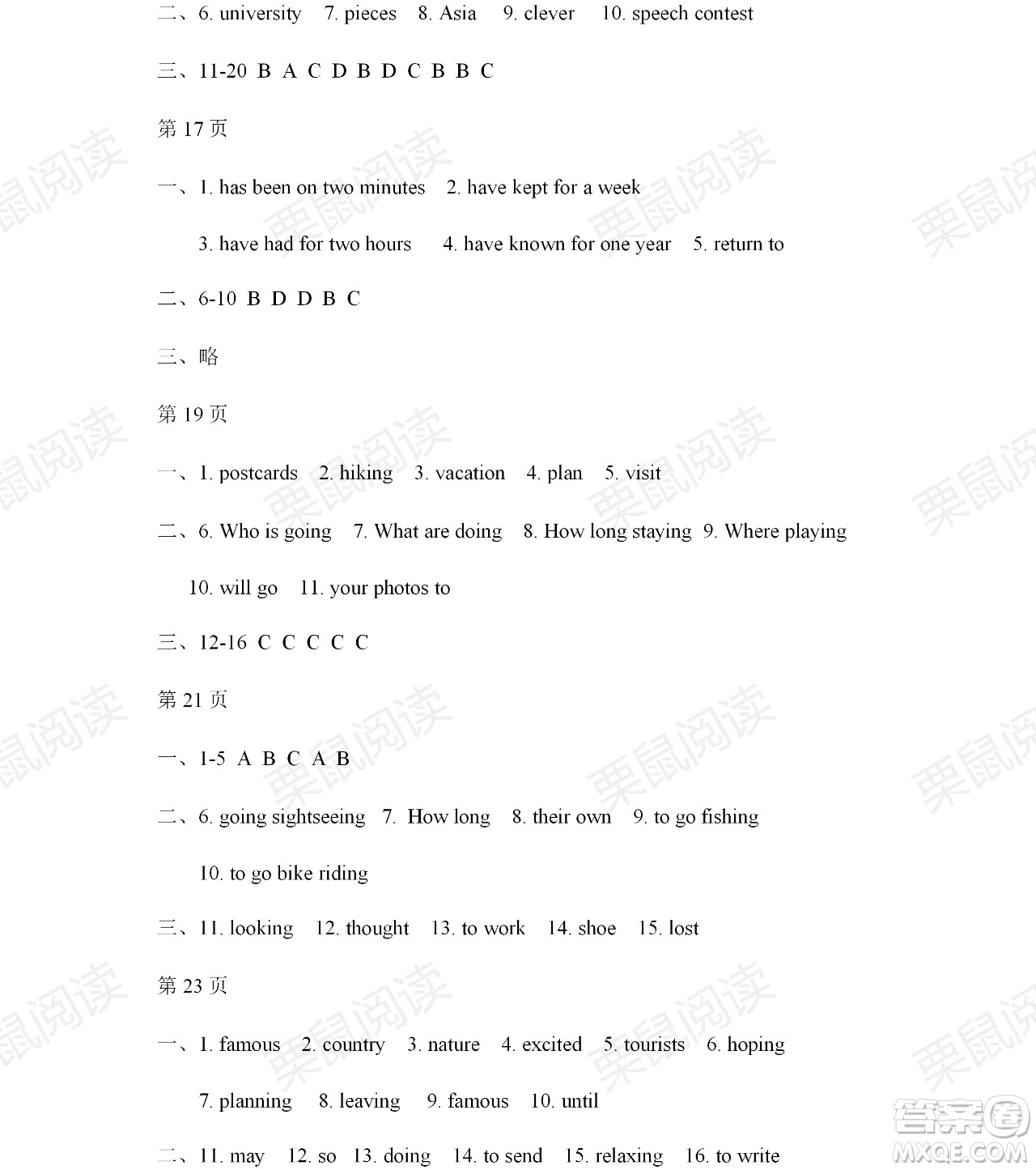 二、6. university 7. pieces 8. Asia 9. clever 10. speech contest

三、11-20 B A C D B D C B B C

第 17 页

一、1. has been on two minutes 2. have kept for a week

3. have had for two hours 4. have known for one year 5. return to

二、6-10 B D D B C

三、略

第 19 页

一、1. postcards 2. hiking 3. vacation 4. plan 5. visit

二、6. Who is going 7. What are doing 8. How long staying 9. Where playing

10. will go 11. your photos to

三、12-16 C C C C C

第 21 页

一、1-5 A B C A B

二、6. going sightseeing 7. How long 8. their own 9. to go fishing

10. to go bike riding

三、11. looking 12. thought 13. to work 14. shoe 15. lost

第 23 页

一、1. famous 2. country 3. nature 4. excited 5. tourists 6. hoping

7. planning 8. leaving 9. famous 10. until

二、11. may 12. so 13. doing 14. to send 15. relaxing 16. to write

栗鼠阅读

答案圈 MXQE.COM